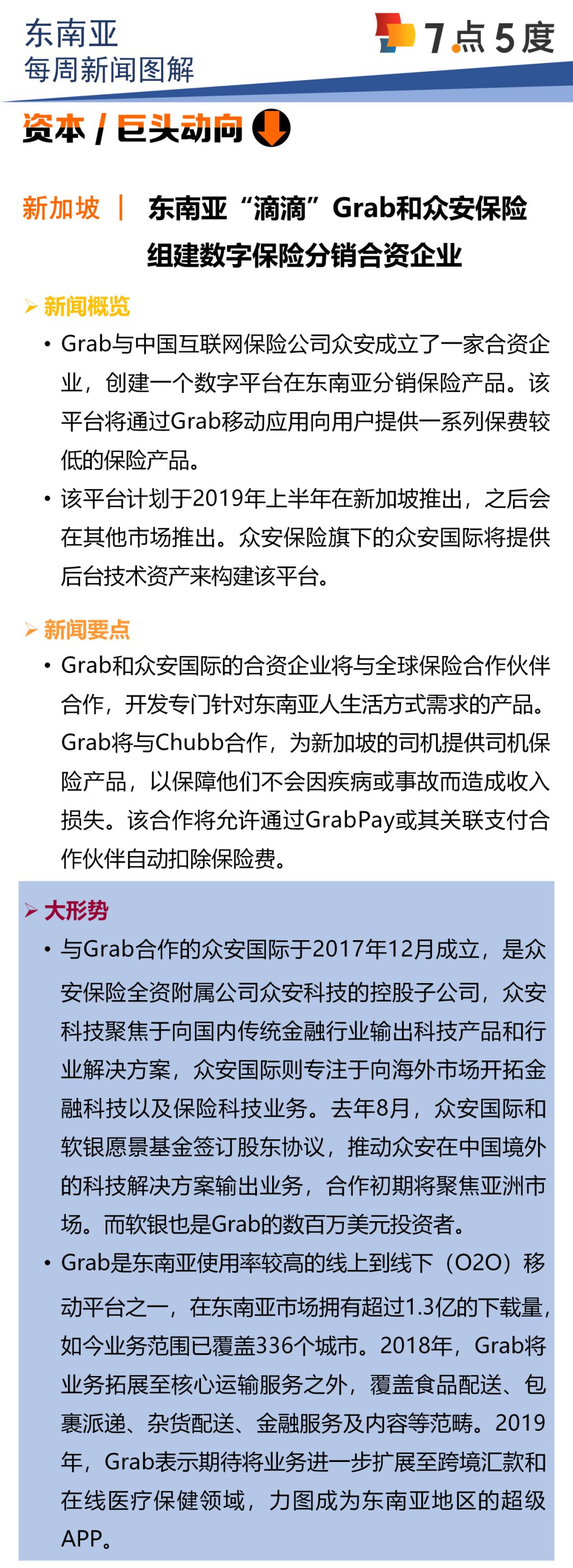 东南亚
每周新闻图解

7点5度

资本 / 巨头动向

新加坡 | 东南亚“滴滴”Grab和众安保险组建数字保险分销合资企业

➢ 新闻概览

• Grab与中国互联网保险公司众安成立了一家合资企业，创建一个数字平台在东南亚分销保险产品。该平台将通过Grab移动应用向用户提供一系列保费较低的保险产品。

• 该平台计划于2019年上半年在新加坡推出，之后会在其他市场推出。众安保险旗下的众安国际将提供后台技术资产来构建该平台。

➢ 新闻要点

• Grab和众安国际的合资企业将与全球保险合作伙伴合作，开发专门针对东南亚人生活方式需求的产品。Grab将与Chubb合作，为新加坡的司机提供司机保险产品，以保障他们不会因疾病或事故而造成收入损失。该合作将允许通过GrabPay或其关联支付合作伙伴自动扣除保险费。

➢ 大形势

• 与Grab合作的众安国际于2017年12月成立，是众安保险全资附属公司众安科技的控股子公司，众安科技聚焦于向国内传统金融行业输出科技产品和行业解决方案，众安国际则专注于向海外市场开拓金融科技以及保险科技业务。去年8月，众安国际和软银愿景基金签订股东协议，推动众安在中国境外的科技解决方案输出业务，合作初期将聚焦亚洲市场。而软银也是Grab的数百万美元投资者。

• Grab是东南亚使用率较高的线上到线下（O2O）移动平台之一，在东南亚市场拥有超过1.3亿的下载量，如今业务范围已覆盖336个城市。2018年，Grab将业务拓展至核心运输服务之外，覆盖食品配送、包裹派递、杂货配送、金融服务及内容等范畴。2019年，Grab表示期待将业务进一步扩展至跨境汇款和在线医疗保健领域，力图成为东南亚地区的超级APP。